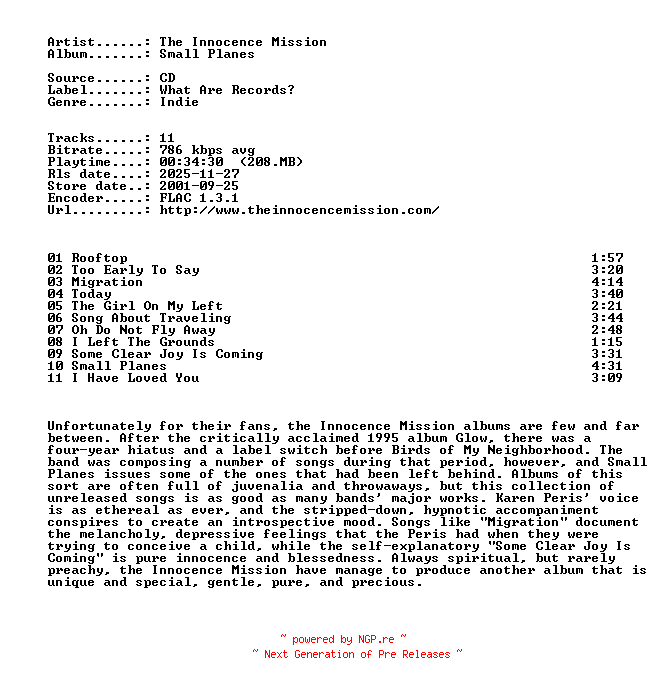 Artist......: The Innocence Mission
Album.......: Small Planes

Source......: CD
Label.......: What Are Records?
Genre.......: Indie

Tracks......: 11
Bitrate.....: 786 kbps avg
Playtime....: 00:34:30 (208.MB)
Rls date....: 2025-11-27
Store date..: 2001-09-25
Encoder.....: FLAC 1.3.1
Url.........: http://www.theinnocencemission.com/

| | |
|---|---|
| 01 Rooftop | 1:57 |
| 02 Too Early To Say | 3:20 |
| 03 Migration | 4:14 |
| 04 Today | 3:40 |
| 05 The Girl On My Left | 2:21 |
| 06 Song About Traveling | 3:44 |
| 07 Oh Do Not Fly Away | 2:48 |
| 08 I Left The Grounds | 1:15 |
| 09 Some Clear Joy Is Coming | 3:31 |
| 10 Small Planes | 4:31 |
| 11 I Have Loved You | 3:09 |

Unfortunately for their fans, the Innocence Mission albums are few and far between. After the critically acclaimed 1995 album Glow, there was a four-year hiatus and a label switch before Birds of My Neighborhood. The band was composing a number of songs during that period, however, and Small Planes issues some of the ones that had been left behind. Albums of this sort are often full of juvenalia and throwaways, but this collection of unreleased songs is as good as many bands' major works. Karen Peris' voice is as ethereal as ever, and the stripped-down, hypnotic accompaniment conspires to create an introspective mood. Songs like "Migration" document the melancholy, depressive feelings that the Peris had when they were trying to conceive a child, while the self-explanatory "Some Clear Joy Is Coming" is pure innocence and blessedness. Always spiritual, but rarely preachy, the Innocence Mission have manage to produce another album that is unique and special, gentle, pure, and precious.

~ powered by NGP.re ~
~ Next Generation of Pre Releases ~